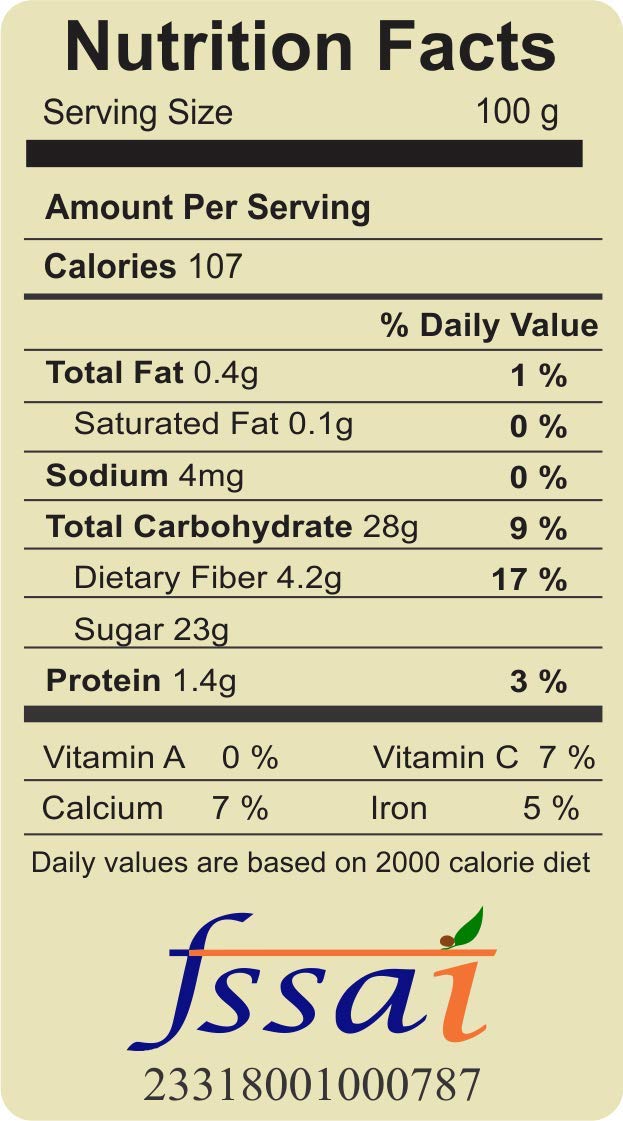 Nutrition Facts

Serving Size 100 g

Amount Per Serving

Calories 107

% Daily Value

Total Fat 0.4g 1 %

Saturated Fat 0.1g 0 %

Sodium 4mg 0 %

Total Carbohydrate 28g 9 %

Dietary Fiber 4.2g 17 %

Sugar 23g

Protein 1.4g 3 %

Vitamin A 0 % Vitamin C 7 %

Calcium 7 % Iron 5 %

Daily values are based on 2000 calorie diet

fssai

23318001000787